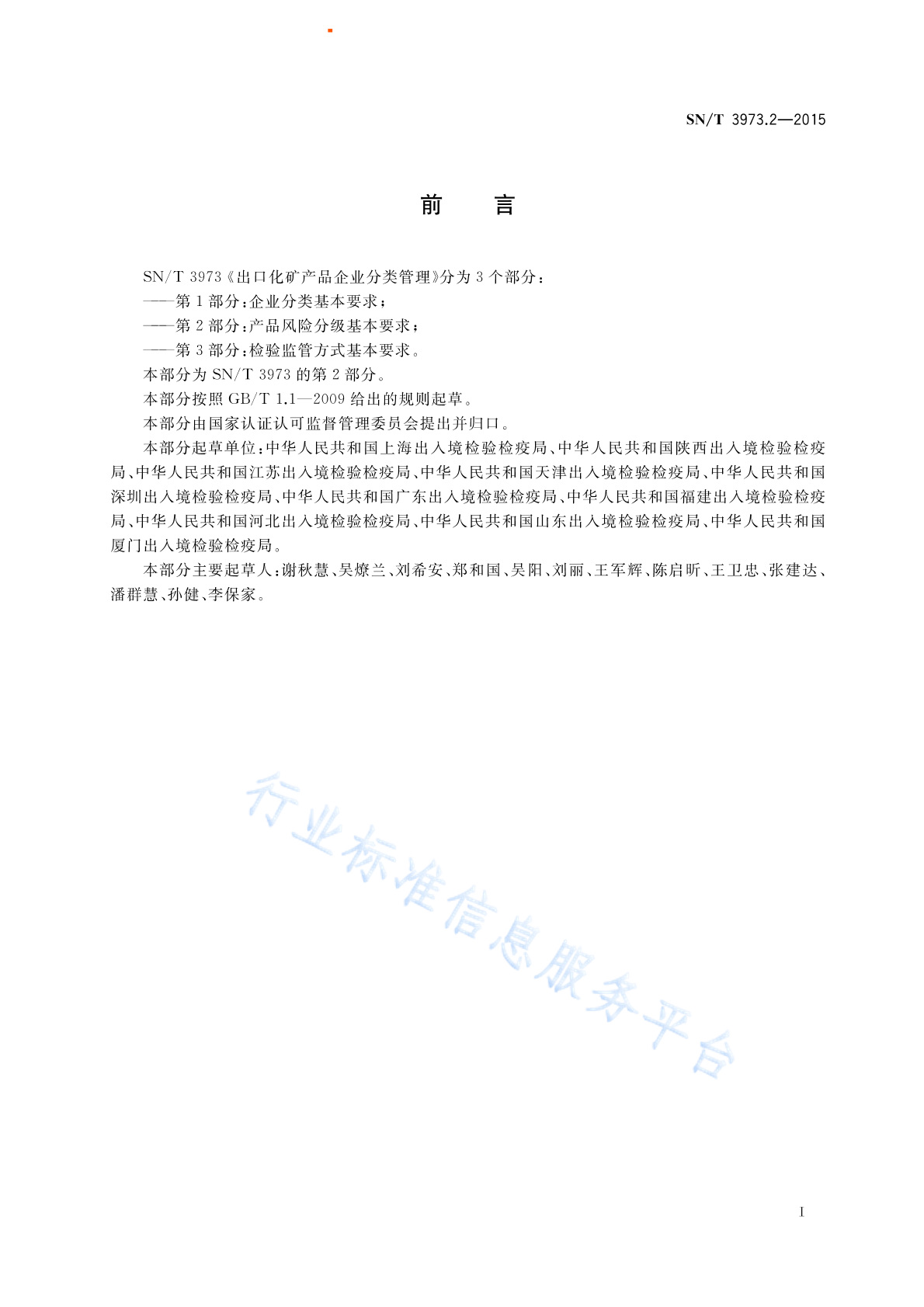 SN/T 3973.2—2015

前　言

SN/T 3973《出口化矿产品企业分类管理》分为 3 个部分：

——第 1 部分：企业分类基本要求；

——第 2 部分：产品风险分级基本要求；

——第 3 部分：检验监管方式基本要求。

本部分为 SN/T 3973 的第 2 部分。

本部分按照 GB/T 1.1—2009 给出的规则起草。

本部分由国家认证认可监督管理委员会提出并归口。

本部分起草单位：中华人民共和国上海出入境检验检疫局、中华人民共和国陕西出入境检验检疫局、中华人民共和国江苏出入境检验检疫局、中华人民共和国天津出入境检验检疫局、中华人民共和国深圳出入境检验检疫局、中华人民共和国广东出入境检验检疫局、中华人民共和国福建出入境检验检疫局、中华人民共和国河北出入境检验检疫局、中华人民共和国山东出入境检验检疫局、中华人民共和国厦门出入境检验检疫局。

本部分主要起草人：谢秋慧、吴燎兰、刘希安、郑和国、吴阳、刘丽、王军辉、陈启昕、王卫忠、张建达、潘群慧、孙健、李保家。

行业标准信息服务平台

I